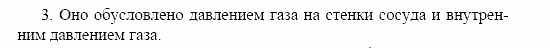 3. Оно обусловлено давлением газа на стенки сосуда и внутренним давлением газа.